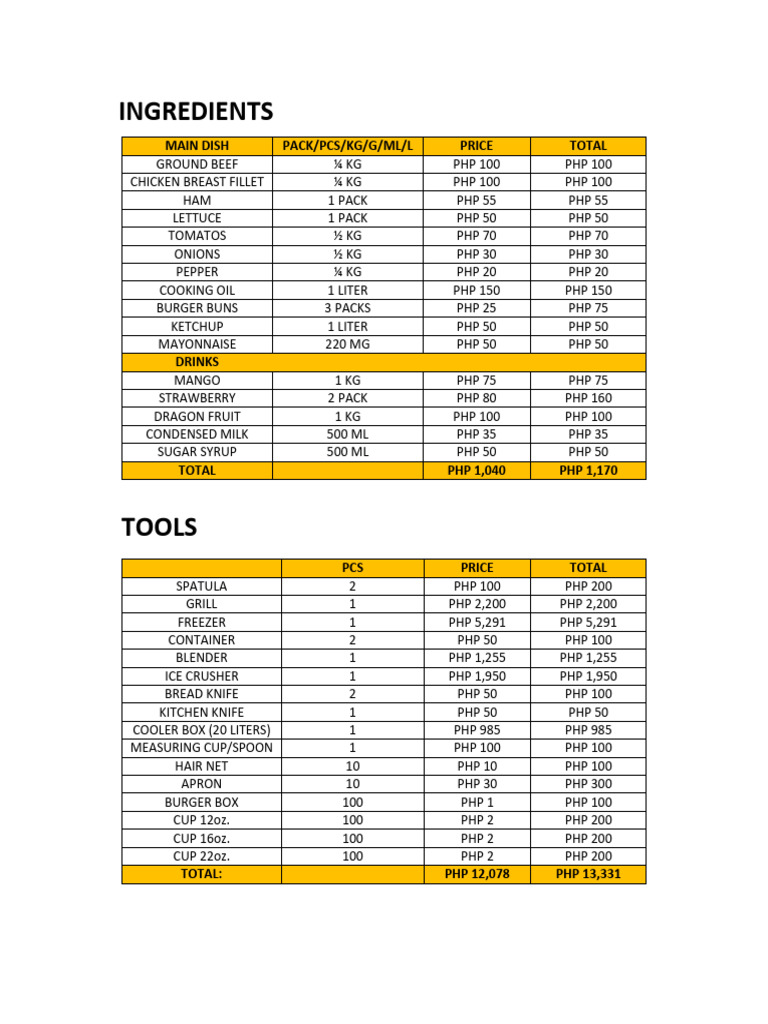 INGREDIENTS

| MAIN DISH | PACK/PCS/KG/G/ML/L | PRICE | TOTAL |
|---|---|---|---|
| GROUND BEEF | ¼ KG | PHP 100 | PHP 100 |
| CHICKEN BREAST FILLET | ¼ KG | PHP 100 | PHP 100 |
| HAM | 1 PACK | PHP 55 | PHP 55 |
| LETTUCE | 1 PACK | PHP 50 | PHP 50 |
| TOMATOS | ½ KG | PHP 70 | PHP 70 |
| ONIONS | ½ KG | PHP 30 | PHP 30 |
| PEPPER | ¼ KG | PHP 20 | PHP 20 |
| COOKING OIL | 1 LITER | PHP 150 | PHP 150 |
| BURGER BUNS | 3 PACKS | PHP 25 | PHP 75 |
| KETCHUP | 1 LITER | PHP 50 | PHP 50 |
| MAYONNAISE | 220 MG | PHP 50 | PHP 50 |
| DRINKS | | | |
| MANGO | 1 KG | PHP 75 | PHP 75 |
| STRAWBERRY | 2 PACK | PHP 80 | PHP 160 |
| DRAGON FRUIT | 1 KG | PHP 100 | PHP 100 |
| CONDENSED MILK | 500 ML | PHP 35 | PHP 35 |
| SUGAR SYRUP | 500 ML | PHP 50 | PHP 50 |
| TOTAL | | PHP 1,040 | PHP 1,170 |

TOOLS

| | PCS | PRICE | TOTAL |
|---|---|---|---|
| SPATULA | 2 | PHP 100 | PHP 200 |
| GRILL | 1 | PHP 2,200 | PHP 2,200 |
| FREEZER | 1 | PHP 5,291 | PHP 5,291 |
| CONTAINER | 2 | PHP 50 | PHP 100 |
| BLENDER | 1 | PHP 1,255 | PHP 1,255 |
| ICE CRUSHER | 1 | PHP 1,950 | PHP 1,950 |
| BREAD KNIFE | 2 | PHP 50 | PHP 100 |
| KITCHEN KNIFE | 1 | PHP 50 | PHP 50 |
| COOLER BOX (20 LITERS) | 1 | PHP 985 | PHP 985 |
| MEASURING CUP/SPOON | 1 | PHP 100 | PHP 100 |
| HAIR NET | 10 | PHP 10 | PHP 100 |
| APRON | 10 | PHP 30 | PHP 300 |
| BURGER BOX | 100 | PHP 1 | PHP 100 |
| CUP 12oz. | 100 | PHP 2 | PHP 200 |
| CUP 16oz. | 100 | PHP 2 | PHP 200 |
| CUP 22oz. | 100 | PHP 2 | PHP 200 |
| TOTAL: | | PHP 12,078 | PHP 13,331 |